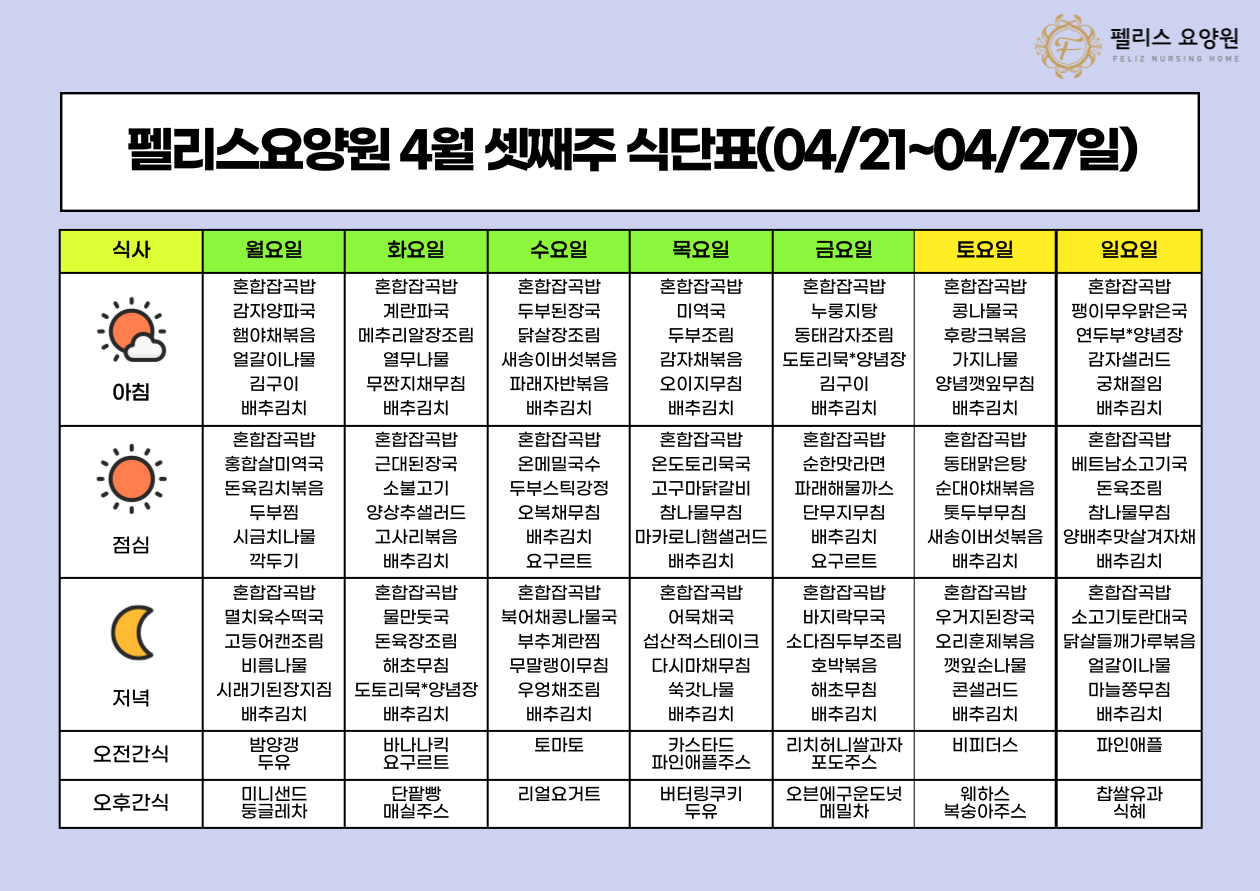 펠리스 요양원
FELIZ NURSING HOME

펠리스요양원 4월 셋째주 식단표(04/21~04/27일)

| 식사 | 월요일 | 화요일 | 수요일 | 목요일 | 금요일 | 토요일 | 일요일 |
|---|---|---|---|---|---|---|---|
| 아침 | 혼합잡곡밥 감자양파국 햄야채볶음 얼갈이나물 김구이 배추김치 | 혼합잡곡밥 계란파국 메추리알장조림 열무나물 무짠지채무침 배추김치 | 혼합잡곡밥 두부된장국 닭살장조림 새송이버섯볶음 파래자반볶음 배추김치 | 혼합잡곡밥 미역국 두부조림 감자채볶음 오이지무침 배추김치 | 혼합잡곡밥 누룽지탕 동태감자조림 도토리묵*양념장 김구이 배추김치 | 혼합잡곡밥 콩나물국 후랑크볶음 가지나물 양념깻잎무침 배추김치 | 혼합잡곡밥 팽이무우맑은국 연두부*양념장 감자샐러드 궁채절임 배추김치 |
| 점심 | 혼합잡곡밥 홍합살미역국 돈육김치볶음 두부찜 시금치나물 깍두기 | 혼합잡곡밥 근대된장국 소불고기 양상추샐러드 고사리볶음 배추김치 | 혼합잡곡밥 온메밀국수 두부스틱강정 오복채무침 배추김치 요구르트 | 혼합잡곡밥 온도토리묵국 고구마닭갈비 참나물무침 마카로니햄샐러드 배추김치 | 혼합잡곡밥 순한맛라면 파래해물까스 단무지무침 배추김치 요구르트 | 혼합잡곡밥 동태맑은탕 순대야채볶음 톳두부무침 새송이버섯볶음 배추김치 | 혼합잡곡밥 베트남소고기국 돈육조림 참나물무침 양배추맛살겨자채 배추김치 |
| 저녁 | 혼합잡곡밥 멸치육수떡국 고등어캔조림 비름나물 시래기된장지짐 배추김치 | 혼합잡곡밥 물만둣국 돈육장조림 해초무침 도토리묵*양념장 배추김치 | 혼합잡곡밥 북어채콩나물국 부추계란찜 무말랭이무침 우엉채조림 배추김치 | 혼합잡곡밥 어묵채국 섭산적스테이크 다시마채무침 쑥갓나물 배추김치 | 혼합잡곡밥 바지락무국 소다짐두부조림 호박볶음 해초무침 배추김치 | 혼합잡곡밥 우거지된장국 오리훈제볶음 깻잎순나물 콘샐러드 배추김치 | 혼합잡곡밥 소고기토란대국 닭살들깨가루볶음 얼갈이나물 마늘쫑무침 배추김치 |
| 오전간식 | 밤양갱 두유 | 바나나킥 요구르트 | 토마토 | 카스타드 파인애플주스 | 리치허니쌀과자 포도주스 | 비피더스 | 파인애플 |
| 오후간식 | 미니샌드 둥글레차 | 단팥빵 매실주스 | 리얼요거트 | 버터링쿠키 두유 | 오븐에구운도넛 메밀차 | 웨하스 복숭아주스 | 찹쌀유과 식혜 |